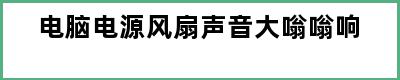 电脑电源风扇声音大嗡嗡响